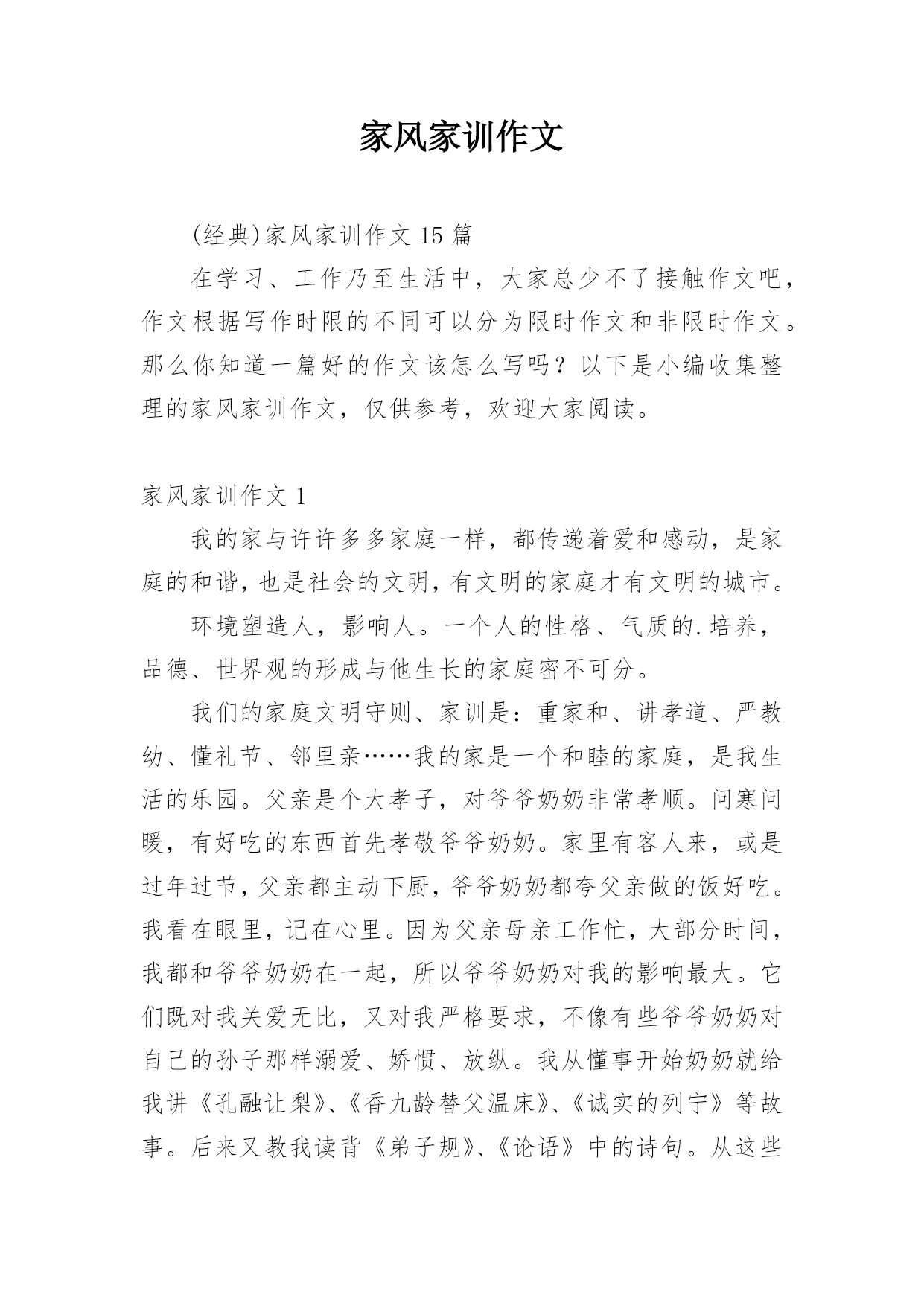 家风家训作文

(经典)家风家训作文 15 篇

在学习、工作乃至生活中，大家总少不了接触作文吧，作文根据写作时限的不同可以分为限时作文和非限时作文。那么你知道一篇好的作文该怎么写吗？以下是小编收集整理的家风家训作文，仅供参考，欢迎大家阅读。

家风家训作文 1

我的家与许许多多家庭一样，都传递着爱和感动，是家庭的和谐，也是社会的文明，有文明的家庭才有文明的城市。

环境塑造人，影响人。一个人的性格、气质的.培养，品德、世界观的形成与他生长的家庭密不可分。

我们的家庭文明守则、家训是：重家和、讲孝道、严教幼、懂礼节、邻里亲……我的家是一个和睦的家庭，是我生活的乐园。父亲是个大孝子，对爷爷奶奶非常孝顺。问寒问暖，有好吃的东西首先孝敬爷爷奶奶。家里有客人来，或是过年过节，父亲都主动下厨，爷爷奶奶都夸父亲做的饭好吃。我看在眼里，记在心里。因为父亲母亲工作忙，大部分时间，我都和爷爷奶奶在一起，所以爷爷奶奶对我的影响最大。它们既对我关爱无比，又对我严格要求，不像有些爷爷奶奶对自己的孙子那样溺爱、娇惯、放纵。我从懂事开始奶奶就给我讲《孔融让梨》、《香九龄替父温床》、《诚实的列宁》等故事。后来又教我读背《弟子规》、《论语》中的诗句。从这些